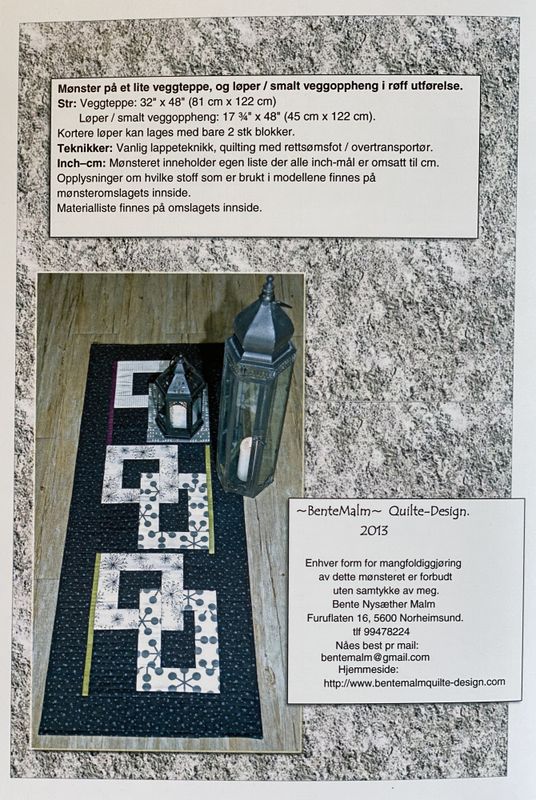 Mønster på et lite veggteppe, og løper / smalt veggoppheng i røff utførelse.
Str: Veggteppe: 32" x 48" (81 cm x 122 cm)
Løper / smalt veggoppheng: 17 ¾" x 48" (45 cm x 122 cm).
Kortere løper kan lages med bare 2 stk blokker.
Teknikker: Vanlig lappeteknikk, quilting med rettsømsfot / overtransportør.
Inch–cm: Mønsteret inneholder egen liste der alle inch-mål er omsatt til cm.
Opplysninger om hvilke stoff som er brukt i modellene finnes på mønsteromslagets innside.
Materialliste finnes på omslagets innside.

~BenteMalm~ Quilte-Design.
2013

Enhver form for mangfoldiggjøring
av dette mønsteret er forbudt
uten samtykke av meg.
Bente Nysæther Malm
Furuflaten 16, 5600 Norheimsund.
tlf 99478224
Nåes best pr mail:
bentemalm@gmail.com
Hjemmeside:
http://www.bentemalmquilte-design.com